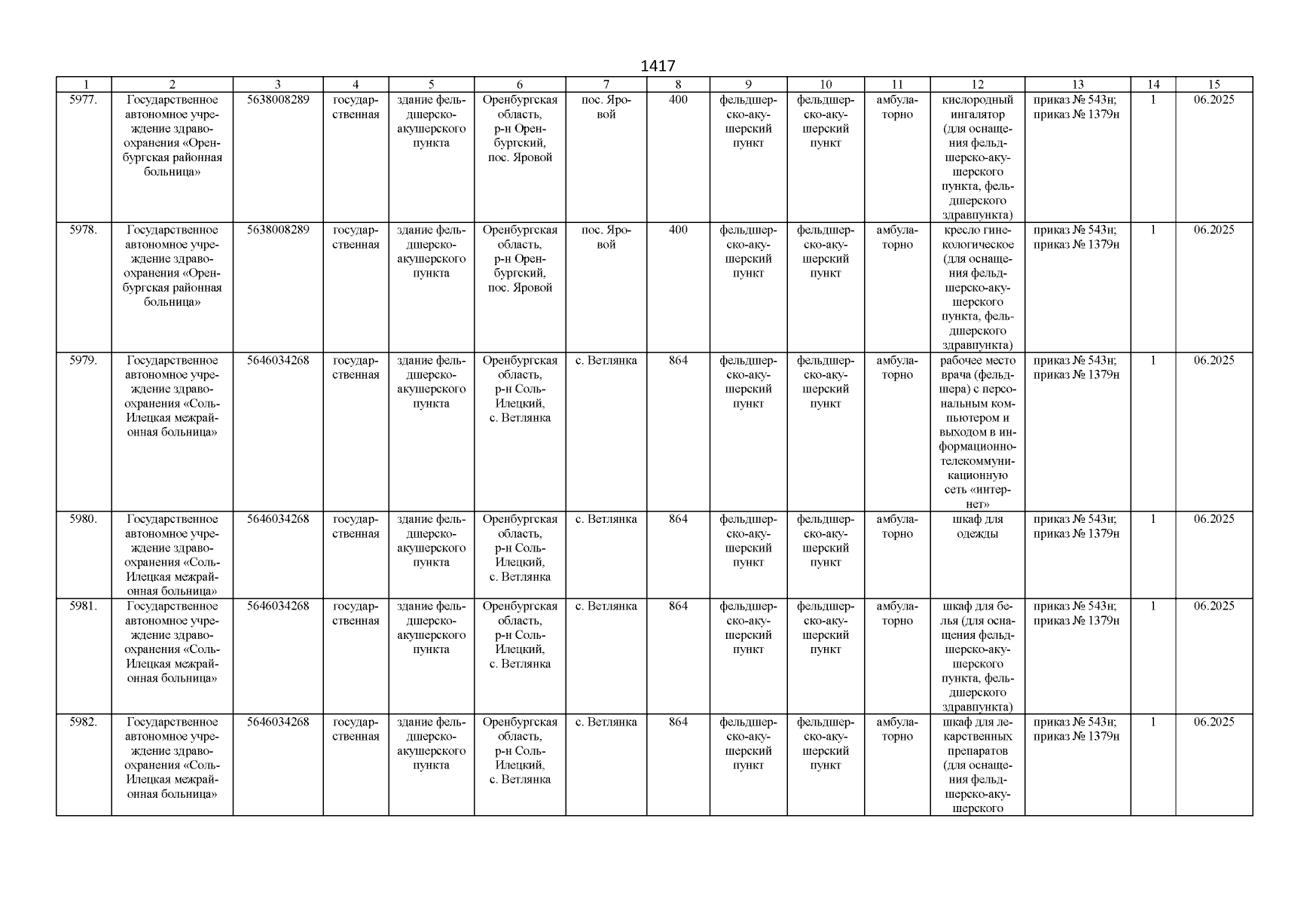 1417

| 1 | 2 | 3 | 4 | 5 | 6 | 7 | 8 | 9 | 10 | 11 | 12 | 13 | 14 | 15 |
|---|---|---|---|---|---|---|---|---|---|---|---|---|---|---|
| 5977. | Государственное автономное учреждение здравоохранения «Оренбургская районная больница» | 5638008289 | государственная | здание фельдшерско-акушерского пункта | Оренбургская область, р-н Оренбургский, пос. Яровой | пос. Яровой | 400 | фельдшерско-акушерский пункт | фельдшерско-акушерский пункт | амбулаторно | кислородный ингалятор (для оснащения фельдшерско-акушерского пункта, фельдшерского здравпункта) | приказ № 543н; приказ № 1379н | 1 | 06.2025 |
| 5978. | Государственное автономное учреждение здравоохранения «Оренбургская районная больница» | 5638008289 | государственная | здание фельдшерско-акушерского пункта | Оренбургская область, р-н Оренбургский, пос. Яровой | пос. Яровой | 400 | фельдшерско-акушерский пункт | фельдшерско-акушерский пункт | амбулаторно | кресло гинекологическое (для оснащения фельдшерско-акушерского пункта, фельдшерского здравпункта) | приказ № 543н; приказ № 1379н | 1 | 06.2025 |
| 5979. | Государственное автономное учреждение здравоохранения «Соль-Илецкая межрайонная больница» | 5646034268 | государственная | здание фельдшерско-акушерского пункта | Оренбургская область, р-н Соль-Илецкий, с. Ветлянка | с. Ветлянка | 864 | фельдшерско-акушерский пункт | фельдшерско-акушерский пункт | амбулаторно | рабочее место врача (фельдшера) с персональным компьютером и выходом в информационно-телекоммуникационную сеть «интернет» | приказ № 543н; приказ № 1379н | 1 | 06.2025 |
| 5980. | Государственное автономное учреждение здравоохранения «Соль-Илецкая межрайонная больница» | 5646034268 | государственная | здание фельдшерско-акушерского пункта | Оренбургская область, р-н Соль-Илецкий, с. Ветлянка | с. Ветлянка | 864 | фельдшерско-акушерский пункт | фельдшерско-акушерский пункт | амбулаторно | шкаф для одежды | приказ № 543н; приказ № 1379н | 1 | 06.2025 |
| 5981. | Государственное автономное учреждение здравоохранения «Соль-Илецкая межрайонная больница» | 5646034268 | государственная | здание фельдшерско-акушерского пункта | Оренбургская область, р-н Соль-Илецкий, с. Ветлянка | с. Ветлянка | 864 | фельдшерско-акушерский пункт | фельдшерско-акушерский пункт | амбулаторно | шкаф для белья (для оснащения фельдшерско-акушерского пункта, фельдшерского здравпункта) | приказ № 543н; приказ № 1379н | 1 | 06.2025 |
| 5982. | Государственное автономное учреждение здравоохранения «Соль-Илецкая межрайонная больница» | 5646034268 | государственная | здание фельдшерско-акушерского пункта | Оренбургская область, р-н Соль-Илецкий, с. Ветлянка | с. Ветлянка | 864 | фельдшерско-акушерский пункт | фельдшерско-акушерский пункт | амбулаторно | шкаф для лекарственных препаратов (для оснащения фельдшерско-акушерского | приказ № 543н; приказ № 1379н | 1 | 06.2025 |